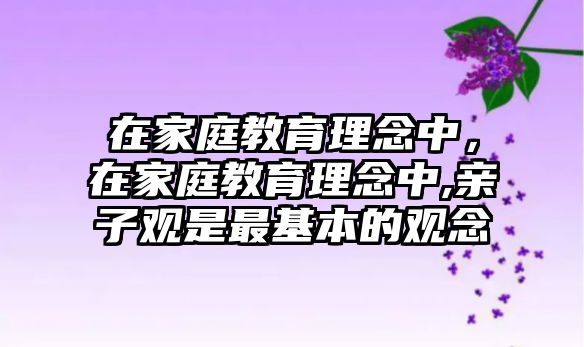 在家庭教育理念中，在家庭教育理念中,亲子观是最基本的观念